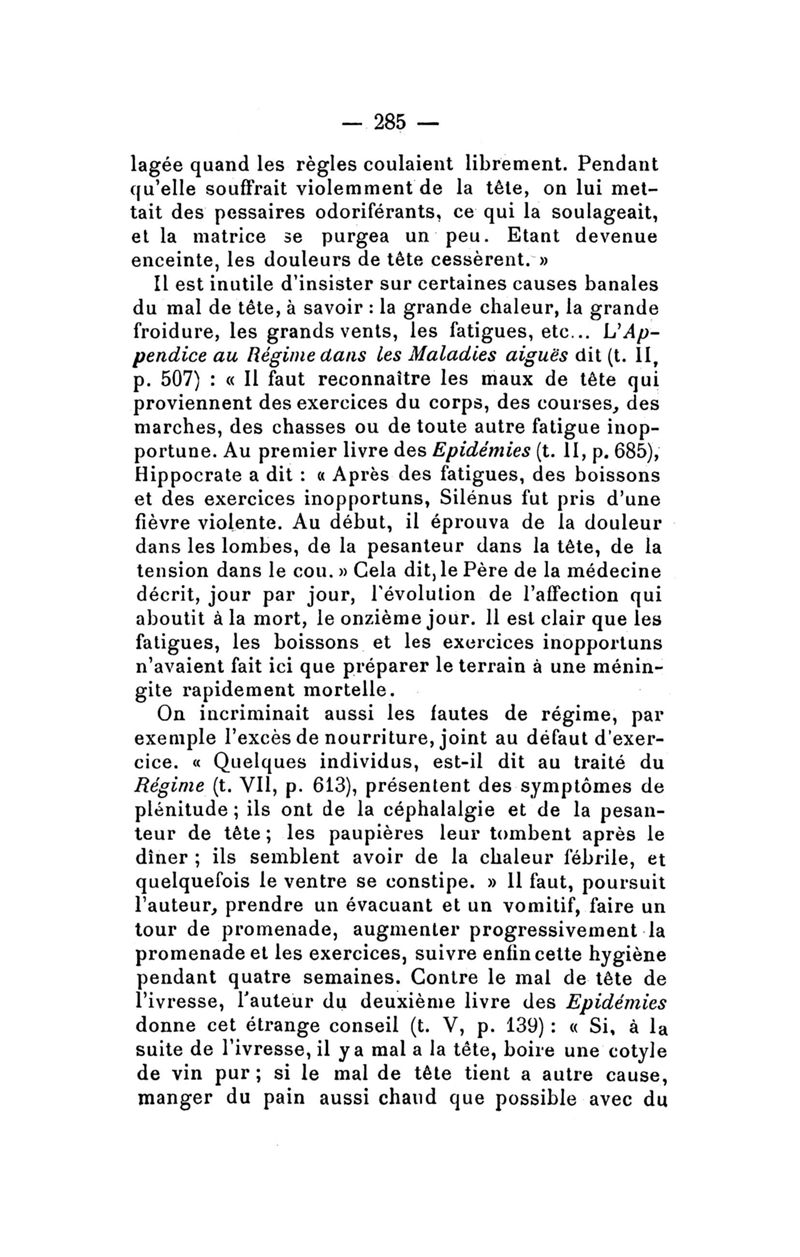 — 285 —

lagée quand les règles coulaient librement. Pendant qu'elle souffrait violemment de la tête, on lui mettait des pessaires odoriférants, ce qui la soulageait, et la matrice se purgea un peu. Etant devenue enceinte, les douleurs de tête cessèrent. »

Il est inutile d'insister sur certaines causes banales du mal de tête, à savoir : la grande chaleur, la grande froidure, les grands vents, les fatigues, etc... L'Appendice au Régime dans les Maladies aiguës dit (t. II, p. 507) : « Il faut reconnaître les maux de tête qui proviennent des exercices du corps, des courses, des marches, des chasses ou de toute autre fatigue inopportune. Au premier livre des Epidémies (t. II, p. 685), Hippocrate a dit : « Après des fatigues, des boissons et des exercices inopportuns, Silénus fut pris d'une fièvre violente. Au début, il éprouva de la douleur dans les lombes, de la pesanteur dans la tête, de la tension dans le cou. » Cela dit, le Père de la médecine décrit, jour par jour, l'évolution de l'affection qui aboutit à la mort, le onzième jour. Il est clair que les fatigues, les boissons et les exercices inopportuns n'avaient fait ici que préparer le terrain à une méningite rapidement mortelle.

On incriminait aussi les fautes de régime, par exemple l'excès de nourriture, joint au défaut d'exercice. « Quelques individus, est-il dit au traité du Régime (t. VII, p. 613), présentent des symptômes de plénitude ; ils ont de la céphalalgie et de la pesanteur de tête ; les paupières leur tombent après le dîner ; ils semblent avoir de la chaleur fébrile, et quelquefois le ventre se constipe. » Il faut, poursuit l'auteur, prendre un évacuant et un vomitif, faire un tour de promenade, augmenter progressivement la promenade et les exercices, suivre enfin cette hygiène pendant quatre semaines. Contre le mal de tête de l'ivresse, l'auteur du deuxième livre des Epidémies donne cet étrange conseil (t. V, p. 139) : « Si, à la suite de l'ivresse, il y a mal a la tête, boire une cotyle de vin pur ; si le mal de tête tient a autre cause, manger du pain aussi chaud que possible avec du